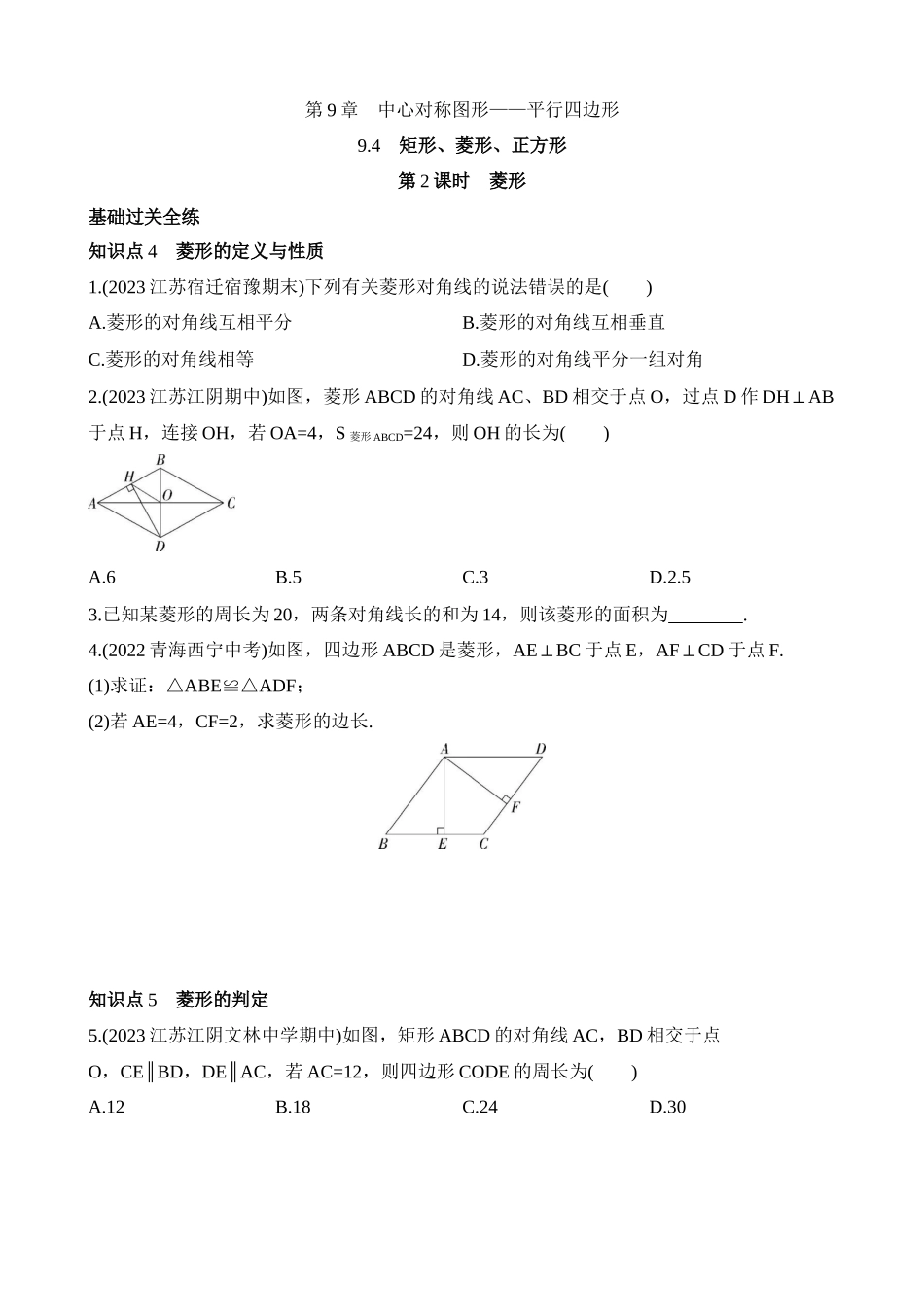 第 9 章　中心对称图形——平行四边形

9.4　矩形、菱形、正方形

第 2 课时　菱形

基础过关全练

知识点 4　菱形的定义与性质

1.(2023 江苏宿迁宿豫期末)下列有关菱形对角线的说法错误的是(　　)

A.菱形的对角线互相平分

B.菱形的对角线互相垂直

C.菱形的对角线相等

D.菱形的对角线平分一组对角

2.(2023 江苏江阴期中)如图，菱形 ABCD 的对角线 AC、BD 相交于点 O，过点 D 作 DH⊥AB 于点 H，连接 OH，若 OA=4，$S_{菱形ABCD}$=24，则 OH 的长为(　　)

B
H
A
O
C
D

A.6　　B.5　　C.3　　D.2.5

3.已知某菱形的周长为 20，两条对角线长的和为 14，则该菱形的面积为________.

4.(2022 青海西宁中考)如图，四边形 ABCD 是菱形，AE⊥BC 于点 E，AF⊥CD 于点 F.

(1)求证：△ABE≌△ADF;

(2)若 AE=4，CF=2，求菱形的边长.

A
D
F
B
E
C

知识点 5　菱形的判定

5.(2023 江苏江阴文林中学期中)如图，矩形 ABCD 的对角线 AC，BD 相交于点 O，CE∥BD，DE∥AC，若 AC=12，则四边形 CODE 的周长为(　　)

A.12　　B.18　　C.24　　D.30